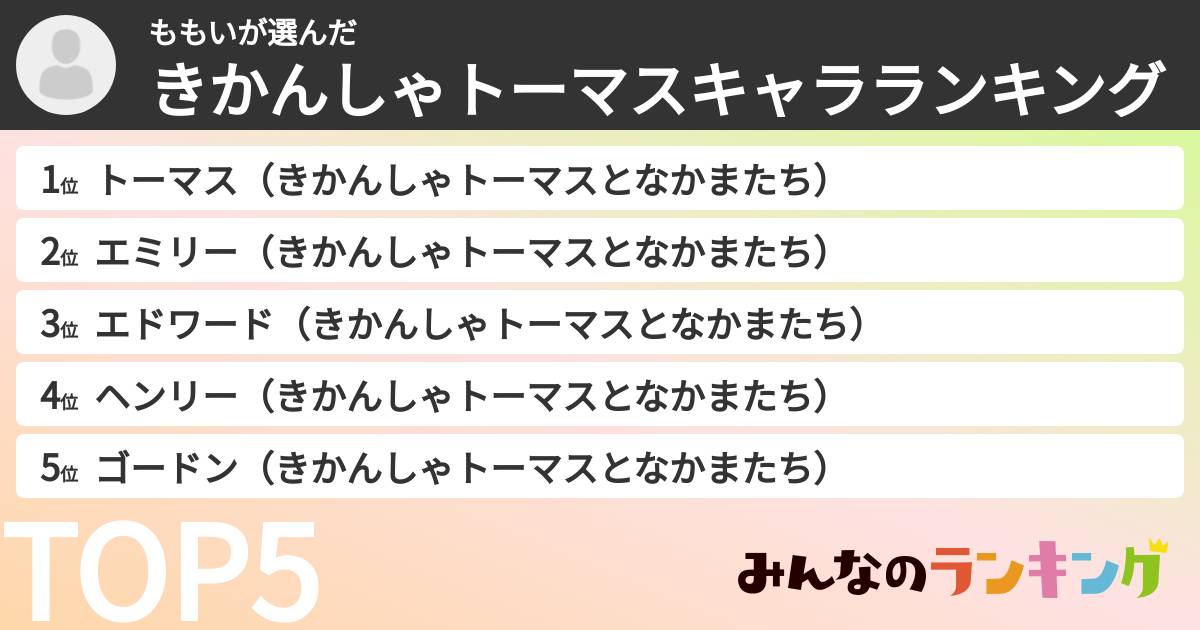 ももいが選んだ
きかんしゃトーマスキャラランキング

1位 トーマス（きかんしゃトーマスとなかまたち）
2位 エミリー（きかんしゃトーマスとなかまたち）
3位 エドワード（きかんしゃトーマスとなかまたち）
4位 ヘンリー（きかんしゃトーマスとなかまたち）
5位 ゴードン（きかんしゃトーマスとなかまたち）

TOP5

みんなのランキング